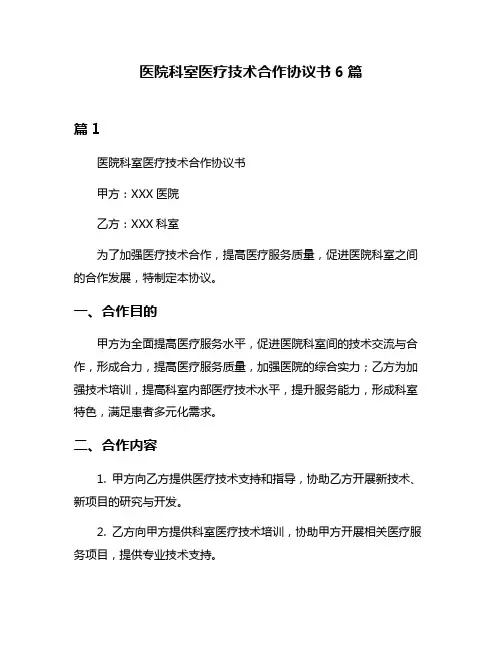 医院科室医疗技术合作协议书 6 篇

篇 1

医院科室医疗技术合作协议书

甲方：XXX 医院

乙方：XXX 科室

为了加强医疗技术合作，提高医疗服务质量，促进医院科室之间的合作发展，特制定本协议。

一、合作目的

甲方为全面提高医疗服务水平，促进医院科室间的技术交流与合作，形成合力，提高医疗服务质量，加强医院的综合实力；乙方为加强技术培训，提高科室内部医疗技术水平，提升服务能力，形成科室特色，满足患者多元化需求。

二、合作内容

1. 甲方向乙方提供医疗技术支持和指导，协助乙方开展新技术、新项目的研究与开发。

2. 乙方向甲方提供科室医疗技术培训，协助甲方开展相关医疗服务项目，提供专业技术支持。